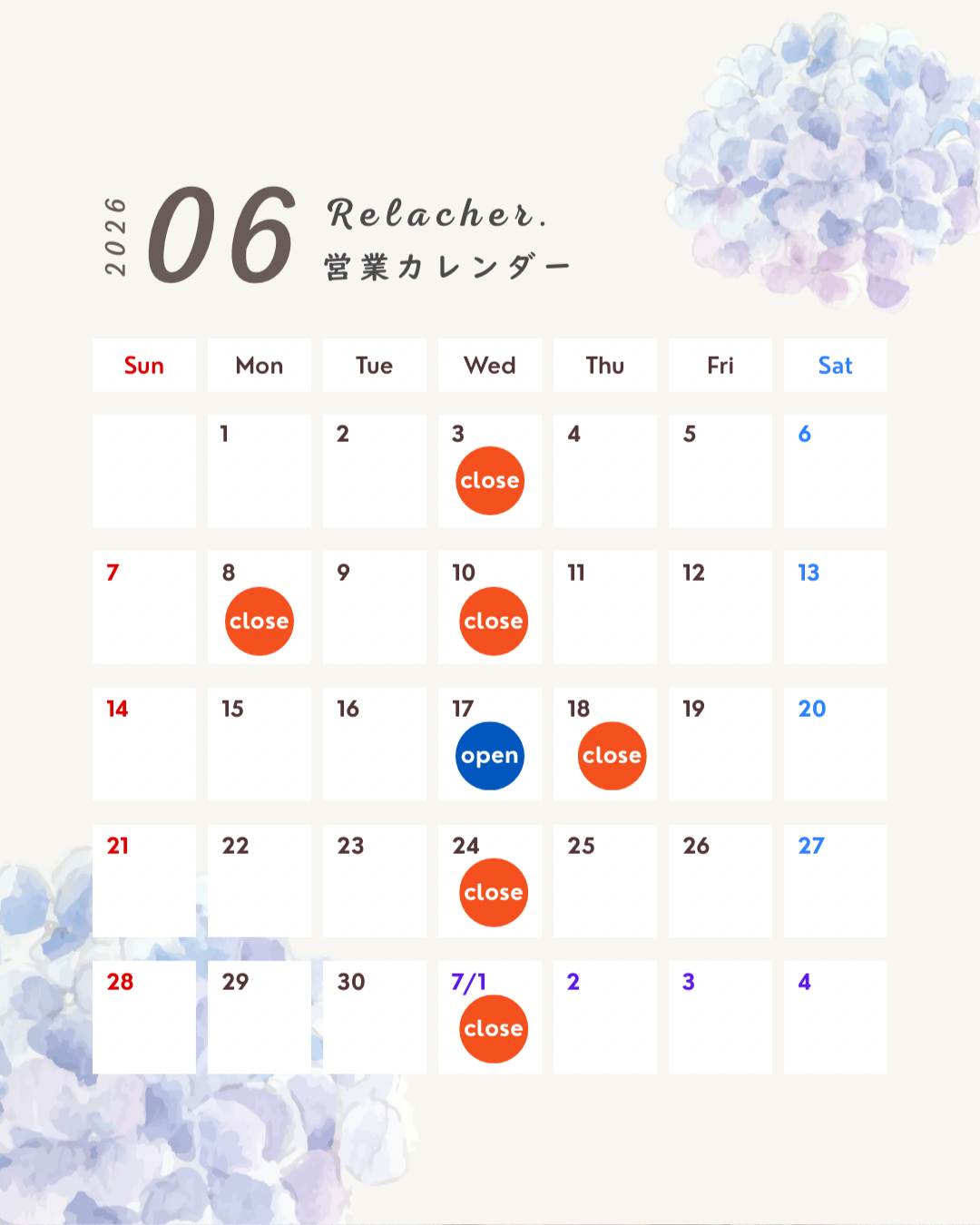 2026 06 Relacher.
営業カレンダー

| Sun | Mon | Tue | Wed | Thu | Fri | Sat |
|---|---|---|---|---|---|---|
|  | 1 | 2 | 3 close | 4 | 5 | 6 |
| 7 | 8 close | 9 | 10 close | 11 | 12 | 13 |
| 14 | 15 | 16 | 17 open | 18 close | 19 | 20 |
| 21 | 22 | 23 | 24 close | 25 | 26 | 27 |
| 28 | 29 | 30 | 7/1 close | 2 | 3 | 4 |